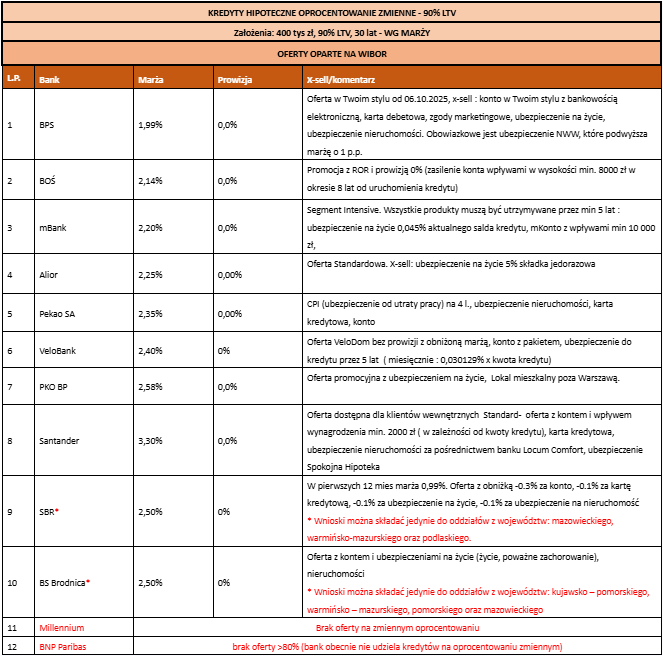 KREDYTY HIPOTECZNE OPROCENTOWANIE ZMIENNE - 90% LTV

Założenia: 400 tys zł, 90% LTV, 30 lat - WG MARŻY

OFERTY OPARTE NA WIBOR

| L.P. | Bank | Marża | Prowizja | X-sell/komentarz |
|---|---|---|---|---|
| 1 | BPS | 1,99% | 0,0% | Oferta w Twoim stylu od 06.10.2025, x-sell : konto w Twoim stylu z bankowością elektroniczną, karta debetowa, zgody marketingowe, ubezpieczenie na życie, ubezpieczenie nieruchomości. Obowiazkowe jest ubezpieczenie NWW, które podwyższa marżę o 1 p.p. |
| 2 | BOŚ | 2,14% | 0,0% | Promocja z ROR i prowizją 0% (zasilenie konta wpływami w wysokości min. 8000 zł w okresie 8 lat od uruchomienia kredytu) |
| 3 | mBank | 2,20% | 0,0% | Segment Intensive. Wszystkie produkty muszą być utrzymywane przez min 5 lat : ubezpieczenie na życie 0,045% aktualnego salda kredytu, mKonto z wpływami min 10 000 zł, |
| 4 | Alior | 2,25% | 0,00% | Oferta Standardowa. X-sell: ubezpieczenie na życie 5% składka jedorazowa |
| 5 | Pekao SA | 2,35% | 0,00% | CPI (ubezpieczenie od utraty pracy) na 4 l., ubezpieczenie nieruchomości, karta kredytowa, konto |
| 6 | VeloBank | 2,40% | 0% | Oferta VeloDom bez prowizji z obniżoną marżą, konto z pakietem, ubezpieczenie do kredytu przez 5 lat ( miesięcznie : 0,030129% x kwota kredytu) |
| 7 | PKO BP | 2,58% | 0,0% | Oferta promocyjna z ubezpieczeniem na życie, Lokal mieszkalny poza Warszawą. |
| 8 | Santander | 3,30% | 0,0% | Oferta dostępna dla klientów wewnętrznych Standard- oferta z kontem i wpływem wynagrodzenia min. 2000 zł ( w zależności od kwoty kredytu), karta kredytowa, ubezpieczenie nieruchomości za pośrednictwem banku Locum Comfort, ubezpieczenie Spokojna Hipoteka |
| 9 | SBR* | 2,50% | 0% | W pierwszych 12 mies marża 0,99%. Oferta z obniżką -0.3% za konto, -0.1% za kartę kredytową, -0.1% za ubezpieczenie na życie, -0.1% za ubezpieczenie na nieruchomość * Wnioski można składać jedynie do oddziałów z województw: mazowieckiego, warmińsko-mazurskiego oraz podlaskiego. |
| 10 | BS Brodnica* | 2,50% | 0% | Oferta z kontem i ubezpieczeniami na życie (życie, poważne zachorowanie), nieruchomości * Wnioski można składać jedynie do oddziałów z województw: kujawsko – pomorskiego, warmińsko – mazurskiego, pomorskiego oraz mazowieckiego |
| 11 | Millennium | Brak oferty na zmiennym oprocentowaniu | | |
| 12 | BNP Paribas | brak oferty >80% (bank obecnie nie udziela kredytów na oprocentowaniu zmiennym) | | |